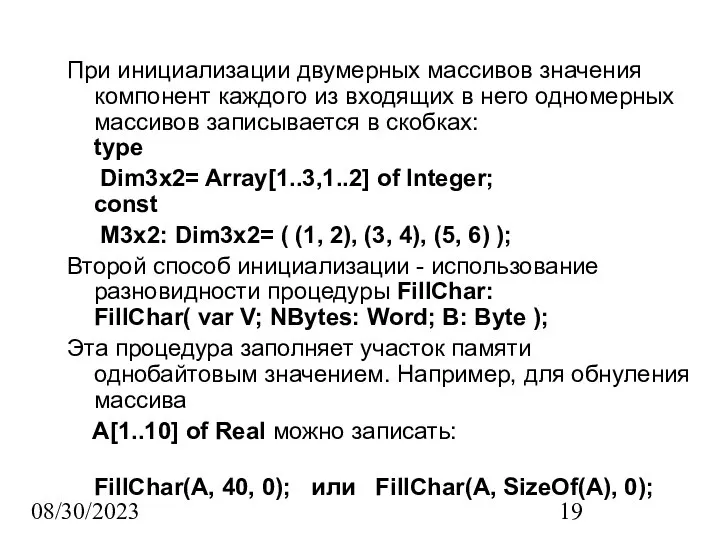 При инициализации двумерных массивов значения компонент каждого из входящих в него одномерных массивов записывается в скобках:
type
Dim3x2= Array[1..3,1..2] of Integer;
const
M3x2: Dim3x2= ( (1, 2), (3, 4), (5, 6) );

Второй способ инициализации - использование разновидности процедуры FillChar:
FillChar( var V; NBytes: Word; B: Byte );

Эта процедура заполняет участок памяти однобайтовым значением. Например, для обнуления массива
A[1..10] of Real можно записать:

FillChar(A, 40, 0); или FillChar(A, SizeOf(A), 0);

08/30/2023
19